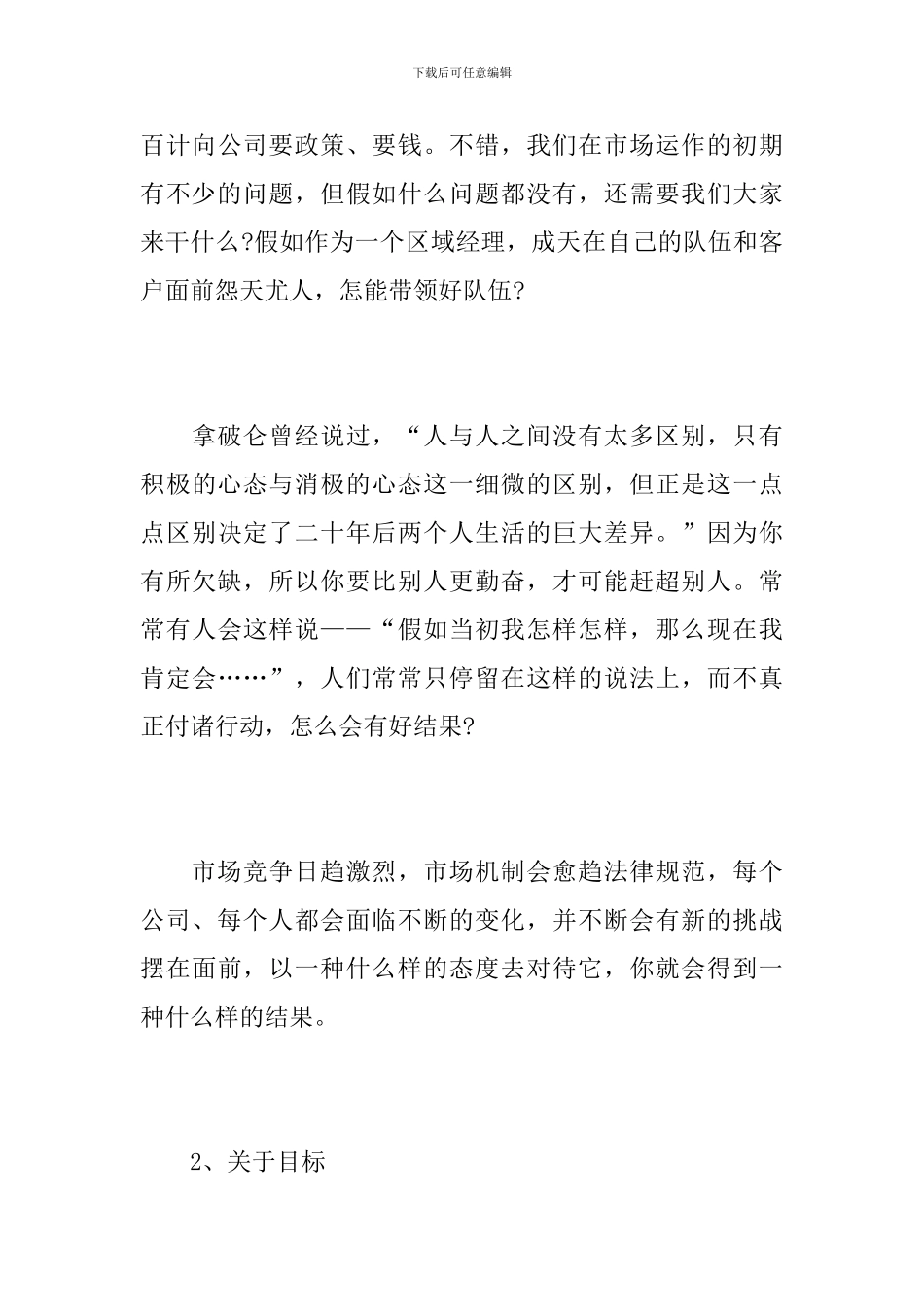 下载后可任意编辑

百计向公司要政策、要钱。不错，我们在市场运作的初期有不少的问题，但假如什么问题都没有，还需要我们大家来干什么?假如作为一个区域经理，成天在自己的队伍和客户面前怨天尤人，怎能带领好队伍?

拿破仑曾经说过，“人与人之间没有太多区别，只有积极的心态与消极的心态这一细微的区别，但正是这一点点区别决定了二十年后两个人生活的巨大差异。”因为你有所欠缺，所以你要比别人更勤奋，才可能赶超别人。常常有人会这样说——“假如当初我怎样怎样，那么现在我肯定会……”，人们常常只停留在这样的说法上，而不真正付诸行动，怎么会有好结果?

市场竞争日趋激烈，市场机制会愈趋法律规范，每个公司、每个人都会面临不断的变化，并不断会有新的挑战摆在面前，以一种什么样的态度去对待它，你就会得到一种什么样的结果。

2、关于目标